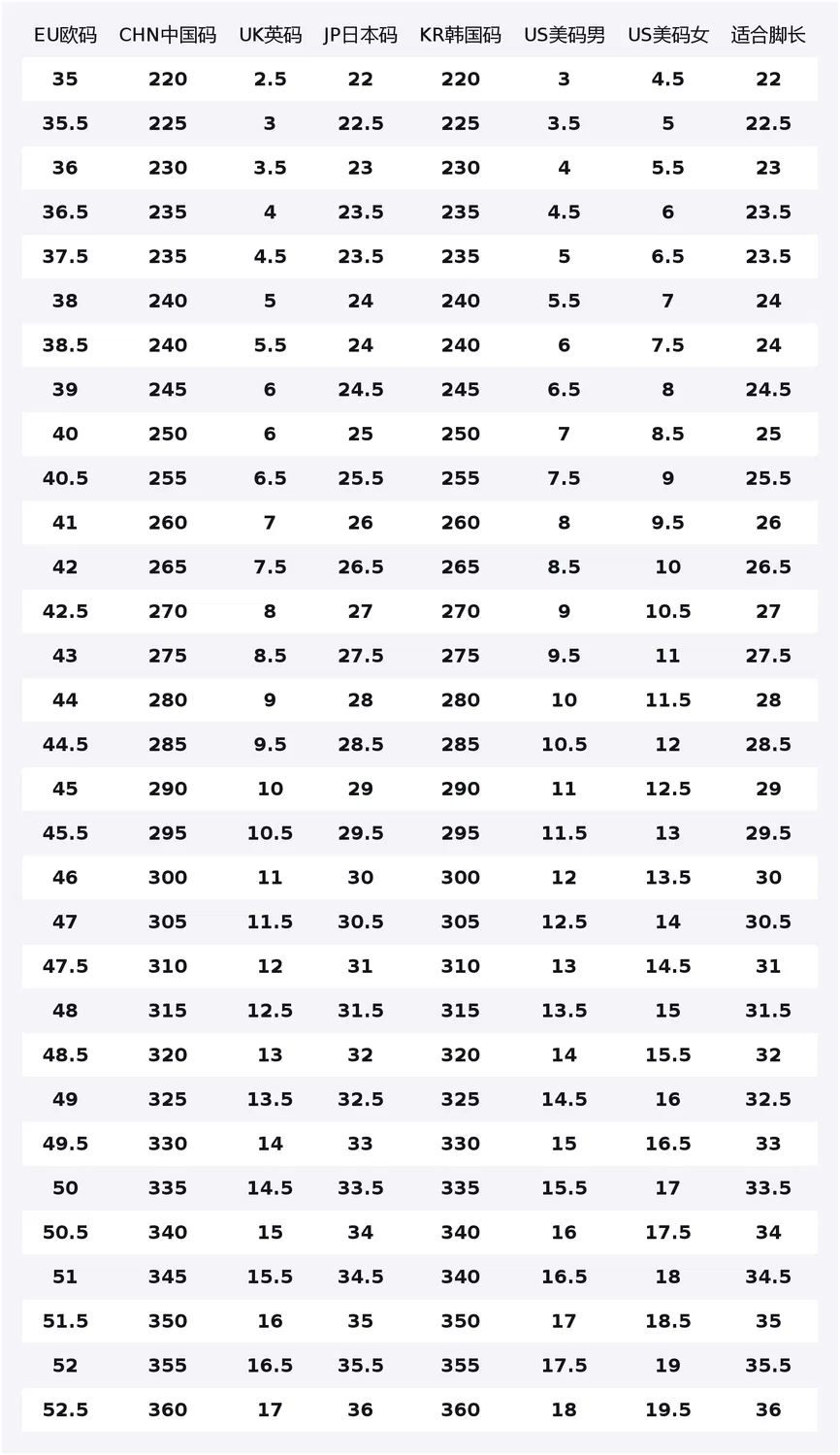 | EU欧码 | CHN中国码 | UK英码 | JP日本码 | KR韩国码 | US美码男 | US美码女 | 适合脚长 |
|---|---|---|---|---|---|---|---|
| 35 | 220 | 2.5 | 22 | 220 | 3 | 4.5 | 22 |
| 35.5 | 225 | 3 | 22.5 | 225 | 3.5 | 5 | 22.5 |
| 36 | 230 | 3.5 | 23 | 230 | 4 | 5.5 | 23 |
| 36.5 | 235 | 4 | 23.5 | 235 | 4.5 | 6 | 23.5 |
| 37.5 | 235 | 4.5 | 23.5 | 235 | 5 | 6.5 | 23.5 |
| 38 | 240 | 5 | 24 | 240 | 5.5 | 7 | 24 |
| 38.5 | 240 | 5.5 | 24 | 240 | 6 | 7.5 | 24 |
| 39 | 245 | 6 | 24.5 | 245 | 6.5 | 8 | 24.5 |
| 40 | 250 | 6 | 25 | 250 | 7 | 8.5 | 25 |
| 40.5 | 255 | 6.5 | 25.5 | 255 | 7.5 | 9 | 25.5 |
| 41 | 260 | 7 | 26 | 260 | 8 | 9.5 | 26 |
| 42 | 265 | 7.5 | 26.5 | 265 | 8.5 | 10 | 26.5 |
| 42.5 | 270 | 8 | 27 | 270 | 9 | 10.5 | 27 |
| 43 | 275 | 8.5 | 27.5 | 275 | 9.5 | 11 | 27.5 |
| 44 | 280 | 9 | 28 | 280 | 10 | 11.5 | 28 |
| 44.5 | 285 | 9.5 | 28.5 | 285 | 10.5 | 12 | 28.5 |
| 45 | 290 | 10 | 29 | 290 | 11 | 12.5 | 29 |
| 45.5 | 295 | 10.5 | 29.5 | 295 | 11.5 | 13 | 29.5 |
| 46 | 300 | 11 | 30 | 300 | 12 | 13.5 | 30 |
| 47 | 305 | 11.5 | 30.5 | 305 | 12.5 | 14 | 30.5 |
| 47.5 | 310 | 12 | 31 | 310 | 13 | 14.5 | 31 |
| 48 | 315 | 12.5 | 31.5 | 315 | 13.5 | 15 | 31.5 |
| 48.5 | 320 | 13 | 32 | 320 | 14 | 15.5 | 32 |
| 49 | 325 | 13.5 | 32.5 | 325 | 14.5 | 16 | 32.5 |
| 49.5 | 330 | 14 | 33 | 330 | 15 | 16.5 | 33 |
| 50 | 335 | 14.5 | 33.5 | 335 | 15.5 | 17 | 33.5 |
| 50.5 | 340 | 15 | 34 | 340 | 16 | 17.5 | 34 |
| 51 | 345 | 15.5 | 34.5 | 340 | 16.5 | 18 | 34.5 |
| 51.5 | 350 | 16 | 35 | 350 | 17 | 18.5 | 35 |
| 52 | 355 | 16.5 | 35.5 | 355 | 17.5 | 19 | 35.5 |
| 52.5 | 360 | 17 | 36 | 360 | 18 | 19.5 | 36 |